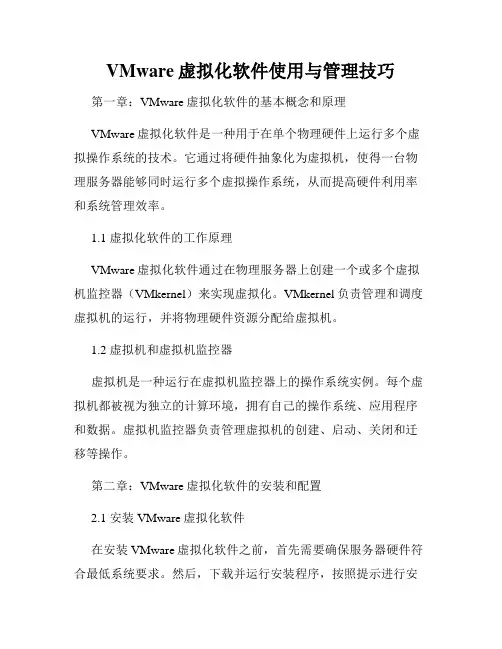 VMware 虚拟化软件使用与管理技巧

第一章：VMware 虚拟化软件的基本概念和原理

VMware 虚拟化软件是一种用于在单个物理硬件上运行多个虚拟操作系统的技术。它通过将硬件抽象化为虚拟机，使得一台物理服务器能够同时运行多个虚拟操作系统，从而提高硬件利用率和系统管理效率。

1.1 虚拟化软件的工作原理

VMware 虚拟化软件通过在物理服务器上创建一个或多个虚拟机监控器（VMkernel）来实现虚拟化。VMkernel 负责管理和调度虚拟机的运行，并将物理硬件资源分配给虚拟机。

1.2 虚拟机和虚拟机监控器

虚拟机是一种运行在虚拟机监控器上的操作系统实例。每个虚拟机都被视为独立的计算环境，拥有自己的操作系统、应用程序和数据。虚拟机监控器负责管理虚拟机的创建、启动、关闭和迁移等操作。

第二章：VMware 虚拟化软件的安装和配置

2.1 安装 VMware 虚拟化软件

在安装 VMware 虚拟化软件之前，首先需要确保服务器硬件符合最低系统要求。然后，下载并运行安装程序，按照提示进行安